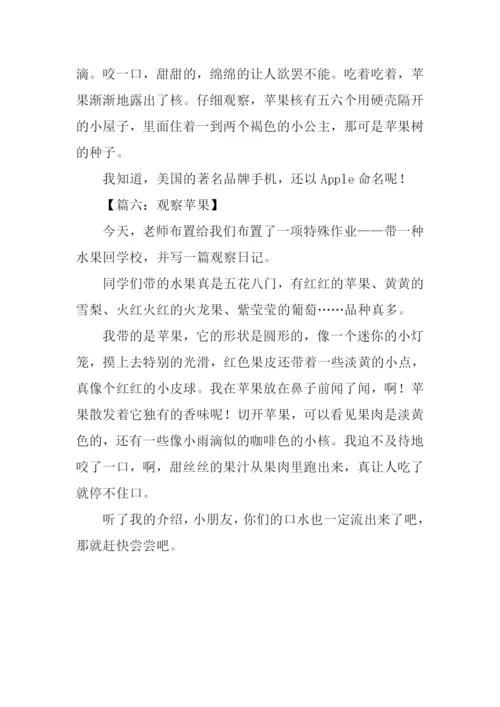 滴。咬一口，甜甜的，绵绵的让人欲罢不能。吃着吃着，苹果渐渐地露出了核。仔细观察，苹果核有五六个用硬壳隔开的小屋子，里面住着一到两个褐色的小公主，那可是苹果树的种子。

我知道，美国的著名品牌手机，还以 Apple 命名呢！

【篇六：观察苹果】

今天，老师布置给我们布置了一项特殊作业——带一种水果回学校，并写一篇观察日记。

同学们带的水果真是五花八门，有红红的苹果、黄黄的雪梨、火红火红的火龙果、紫莹莹的葡萄……品种真多。

我带的是苹果，它的形状是圆形的，像一个迷你的小灯笼，摸上去特别的光滑，红色果皮还带着一些淡黄的小点，真像个红红的小皮球。我在苹果放在鼻子前闻了闻，啊！苹果散发着它独有的香味呢！切开苹果，可以看见果肉是淡黄色的，还有一些像小雨滴似的咖啡色的小核。我迫不及待地咬了一口，啊，甜丝丝的果汁从果肉里跑出来，真让人吃了就停不住口。

听了我的介绍，小朋友，你们的口水也一定流出来了吧，那就赶快尝尝吧。